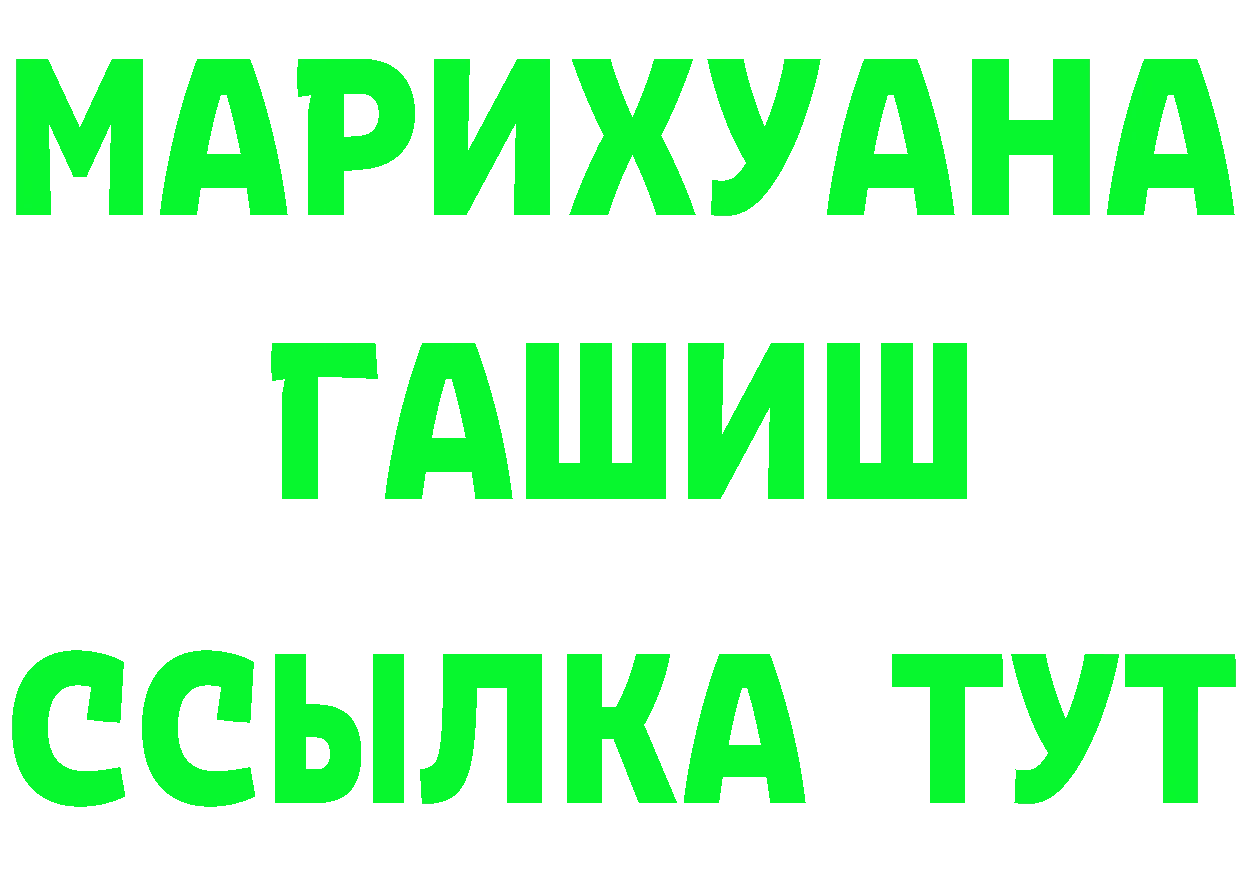 МАРИХУАНА
ГАШИШ
ССЫЛКА ТУТ